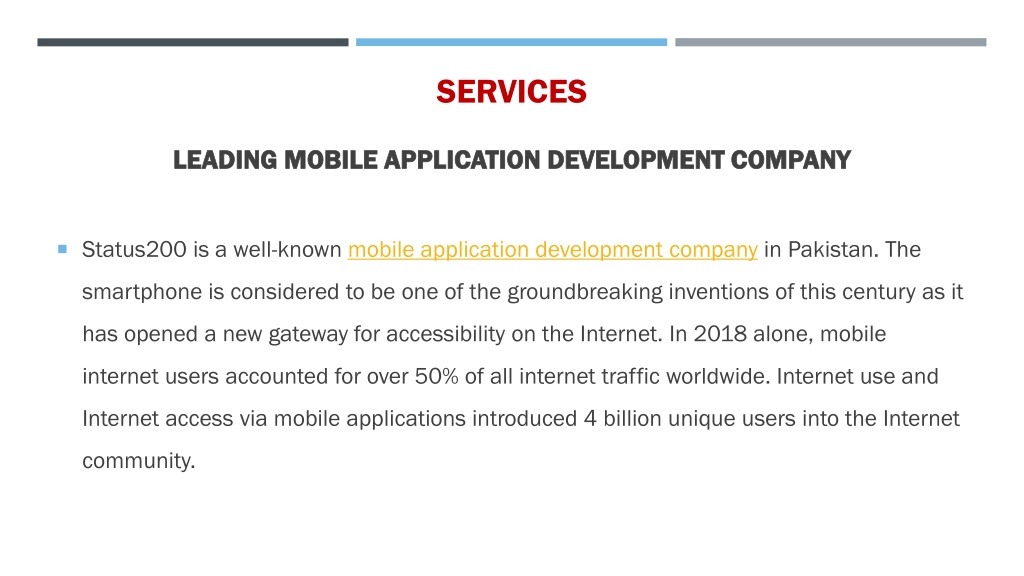 SERVICES

LEADING MOBILE APPLICATION DEVELOPMENT COMPANY

Status200 is a well-known mobile application development company in Pakistan. The smartphone is considered to be one of the groundbreaking inventions of this century as it has opened a new gateway for accessibility on the Internet. In 2018 alone, mobile internet users accounted for over 50% of all internet traffic worldwide. Internet use and Internet access via mobile applications introduced 4 billion unique users into the Internet community.